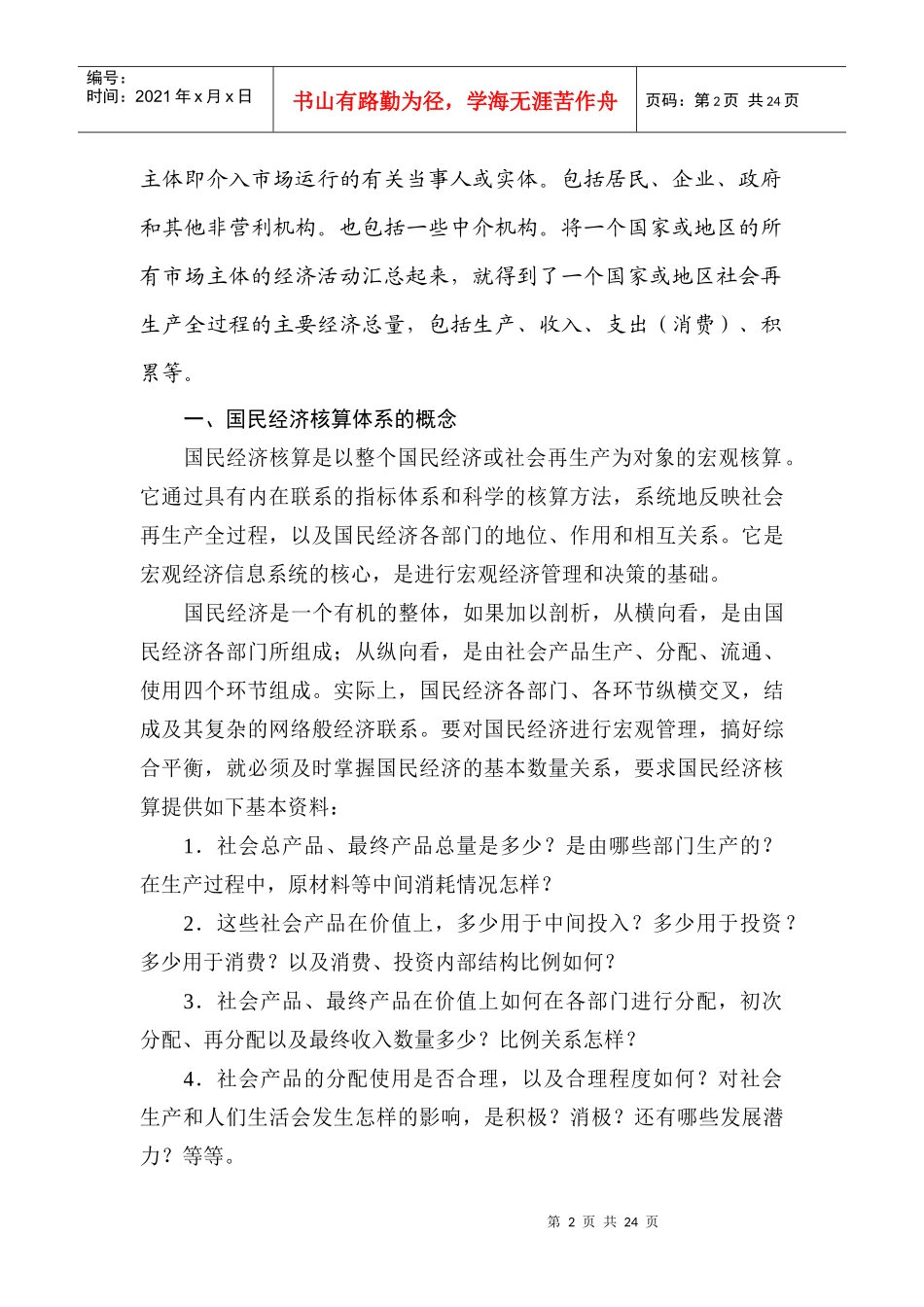 编号：
时间：2021 年 x 月 x 日

书山有路勤为径，学海无涯苦作舟

页码：第 2 页 共 24 页

主体即介入市场运行的有关当事人或实体。包括居民、企业、政府和其他非营利机构。也包括一些中介机构。将一个国家或地区的所有市场主体的经济活动汇总起来，就得到了一个国家或地区社会再生产全过程的主要经济总量，包括生产、收入、支出（消费）、积累等。

一、国民经济核算体系的概念

国民经济核算是以整个国民经济或社会再生产为对象的宏观核算。它通过具有内在联系的指标体系和科学的核算方法，系统地反映社会再生产全过程，以及国民经济各部门的地位、作用和相互关系。它是宏观经济信息系统的核心，是进行宏观经济管理和决策的基础。

国民经济是一个有机的整体，如果加以剖析，从横向看，是由国民经济各部门所组成；从纵向看，是由社会产品生产、分配、流通、使用四个环节组成。实际上，国民经济各部门、各环节纵横交叉，结成及其复杂的网络般经济联系。要对国民经济进行宏观管理，搞好综合平衡，就必须及时掌握国民经济的基本数量关系，要求国民经济核算提供如下基本资料：

1．社会总产品、最终产品总量是多少？是由哪些部门生产的？在生产过程中，原材料等中间消耗情况怎样？

2．这些社会产品在价值上，多少用于中间投入？多少用于投资？多少用于消费？以及消费、投资内部结构比例如何？

3．社会产品、最终产品在价值上如何在各部门进行分配，初次分配、再分配以及最终收入数量多少？比例关系怎样？

4．社会产品的分配使用是否合理，以及合理程度如何？对社会生产和人们生活会发生怎样的影响，是积极？消极？还有哪些发展潜力？等等。

第 2 页 共 24 页